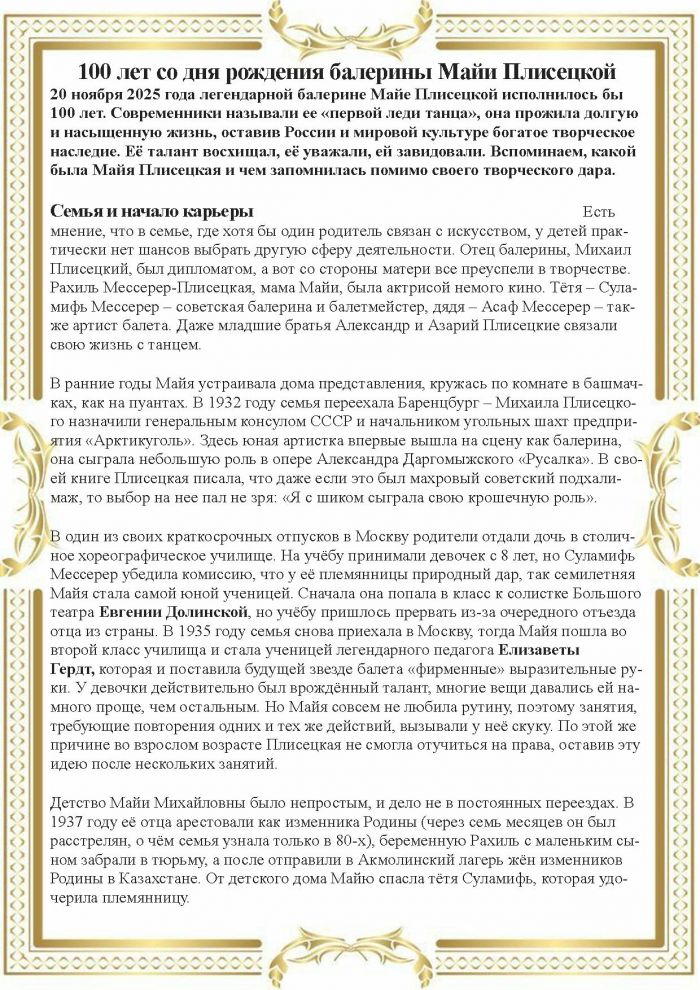 100 лет со дня рождения балерины Майи Плисецкой

20 ноября 2025 года легендарной балерине Майе Плисецкой исполнилось бы 100 лет. Современники называли ее «первой леди танца», она прожила долгую и насыщенную жизнь, оставив России и мировой культуре богатое творческое наследие. Её талант восхищал, её уважали, ей завидовали. Вспоминаем, какой была Майя Плисецкая и чем запомнилась помимо своего творческого дара.

Семья и начало карьеры

Есть мнение, что в семье, где хотя бы один родитель связан с искусством, у детей практически нет шансов выбрать другую сферу деятельности. Отец балерины, Михаил Плисецкий, был дипломатом, а вот со стороны матери все преуспели в творчестве. Рахиль Мессерер-Плисецкая, мама Майи, была актрисой немого кино. Тётя – Суламифь Мессерер – советская балерина и балетмейстер, дядя – Асаф Мессерер – также артист балета. Даже младшие братья Александр и Азарий Плисецкие связали свою жизнь с танцем.

В ранние годы Майя устраивала дома представления, кружась по комнате в башмачках, как на пуантах. В 1932 году семья переехала Баренцбург – Михаила Плисецкого назначили генеральным консулом СССР и начальником угольных шахт предприятия «Арктикуголь». Здесь юная артистка впервые вышла на сцену как балерина, она сыграла небольшую роль в опере Александра Даргомыжского «Русалка». В своей книге Плисецкая писала, что даже если это был махровый советский подхалимаж, то выбор на нее пал не зря: «Я с шиком сыграла свою крошечную роль».

В один из своих краткосрочных отпусков в Москву родители отдали дочь в столичное хореографическое училище. На учёбу принимали девочек с 8 лет, но Суламифь Мессерер убедила комиссию, что у её племянницы природный дар, так семилетняя Майя стала самой юной ученицей. Сначала она попала в класс к солистке Большого театра Евгении Долинской, но учёбу пришлось прервать из-за очередного отъезда отца из страны. В 1935 году семья снова приехала в Москву, тогда Майя пошла во второй класс училища и стала ученицей легендарного педагога Елизаветы Гердт, которая и поставила будущей звезде балета «фирменные» выразительные руки. У девочки действительно был врождённый талант, многие вещи давались ей намного проще, чем остальным. Но Майя совсем не любила рутину, поэтому занятия, требующие повторения одних и тех же действий, вызывали у неё скуку. По этой же причине во взрослом возрасте Плисецкая не смогла отучиться на права, оставив эту идею после нескольких занятий.

Детство Майи Михайловны было непростым, и дело не в постоянных переездах. В 1937 году её отца арестовали как изменника Родины (через семь месяцев он был расстрелян, о чём семья узнала только в 80-х), беременную Рахиль с маленьким сыном забрали в тюрьму, а после отправили в Акмолинский лагерь жён изменников Родины в Казахстане. От детского дома Майю спасла тётя Суламифь, которая удочерила племянницу.